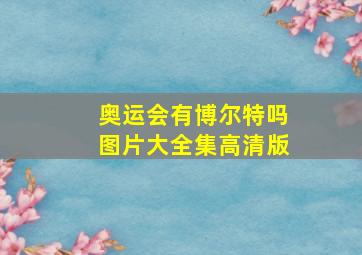 奥运会有博尔特吗
图片大全集高清版